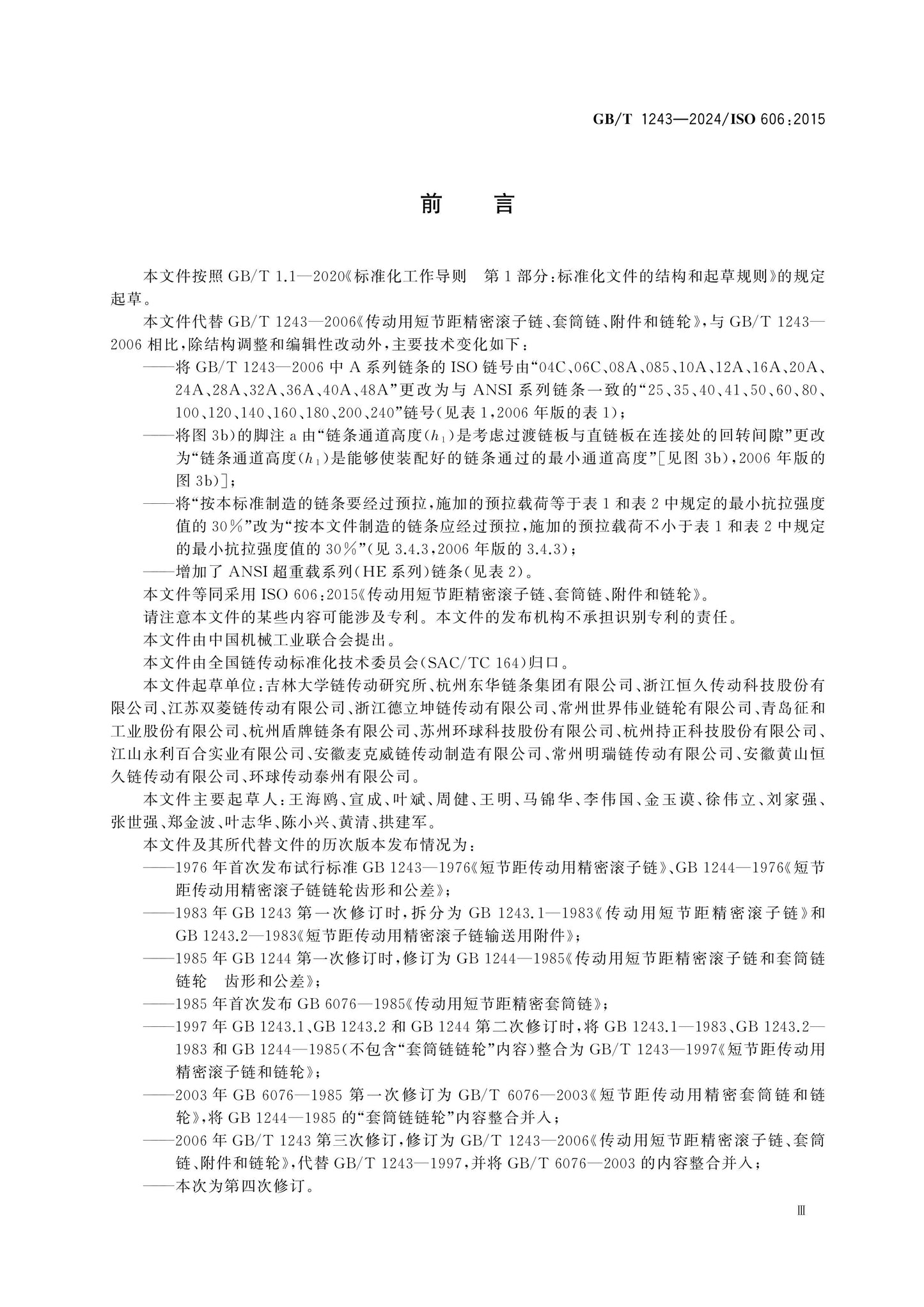 GB/T 1243—2024/ISO 606:2015

前言

本文件按照GB/T 1.1—2020《标准化工作导则 第1部分:标准化文件的结构和起草规则》的规定起草。

本文件代替GB/T 1243—2006《传动用短节距精密滚子链、套筒链、附件和链轮》,与GB/T 1243—2006相比,除结构调整和编辑性改动外,主要技术变化如下:

——将GB/T 1243—2006中A系列链条的ISO链号由“04C、06C、08A、085、10A、12A、16A、20A、24A、28A、32A、36A、40A、48A”更改为与ANSI系列链条一致的“25、35、40、41、50、60、80、100、120、140、160、180、200、240”链号(见表1,2006年版的表1);

——将图3b)的脚注a由“链条通道高度($h_1$)是考虑过渡链板与直链板在连接处的回转间隙”更改为“链条通道高度($h_1$)是能够使装配好的链条通过的最小通道高度”[见图3b),2006年版的图3b)];

——将“按本标准制造的链条要经过预拉,施加的预拉载荷等于表1和表2中规定的最小抗拉强度值的30%”改为“按本文件制造的链条应经过预拉,施加的预拉载荷不小于表1和表2中规定的最小抗拉强度值的30%”(见3.4.3,2006年版的3.4.3);

——增加了ANSI超重载系列(HE系列)链条(见表2)。

本文件等同采用ISO 606:2015《传动用短节距精密滚子链、套筒链、附件和链轮》。

请注意本文件的某些内容可能涉及专利。本文件的发布机构不承担识别专利的责任。

本文件由中国机械工业联合会提出。

本文件由全国链传动标准化技术委员会(SAC/TC 164)归口。

本文件起草单位:吉林大学链传动研究所、杭州东华链条集团有限公司、浙江恒久传动科技股份有限公司、江苏双菱链传动有限公司、浙江德立坤链传动有限公司、常州世界伟业链轮有限公司、青岛征和工业股份有限公司、杭州盾牌链条有限公司、苏州环球科技股份有限公司、杭州持正科技股份有限公司、江山永利百合实业有限公司、安徽麦克威链传动制造有限公司、常州明瑞链传动有限公司、安徽黄山恒久链传动有限公司、环球传动泰州有限公司。

本文件主要起草人:王海鸥、宣成、叶斌、周健、王明、马锦华、李伟国、金玉谟、徐伟立、刘家强、张世强、郑金波、叶志华、陈小兴、黄清、拱建军。

本文件及其所代替文件的历次版本发布情况为:

——1976年首次发布试行标准GB 1243—1976《短节距传动用精密滚子链》、GB 1244—1976《短节距传动用精密滚子链链轮齿形和公差》;

——1983年GB 1243第一次修订时,拆分为GB 1243.1—1983《传动用短节距精密滚子链》和GB 1243.2—1983《短节距传动用精密滚子链输送用附件》;

——1985年GB 1244第一次修订时,修订为GB 1244—1985《传动用短节距精密滚子链和套筒链链轮 齿形和公差》;

——1985年首次发布GB 6076—1985《传动用短节距精密套筒链》;

——1997年GB 1243.1、GB 1243.2和GB 1244第二次修订时,将GB 1243.1—1983、GB 1243.2—1983和GB 1244—1985(不包含“套筒链链轮”内容)整合为GB/T 1243—1997《短节距传动用精密滚子链和链轮》;

——2003年GB 6076—1985第一次修订为GB/T 6076—2003《短节距传动用精密套筒链和链轮》,将GB 1244—1985的“套筒链链轮”内容整合并入;

——2006年GB/T 1243第三次修订,修订为GB/T 1243—2006《传动用短节距精密滚子链、套筒链、附件和链轮》,代替GB/T 1243—1997,并将GB/T 6076—2003的内容整合并入;

——本次为第四次修订。

Ⅲ